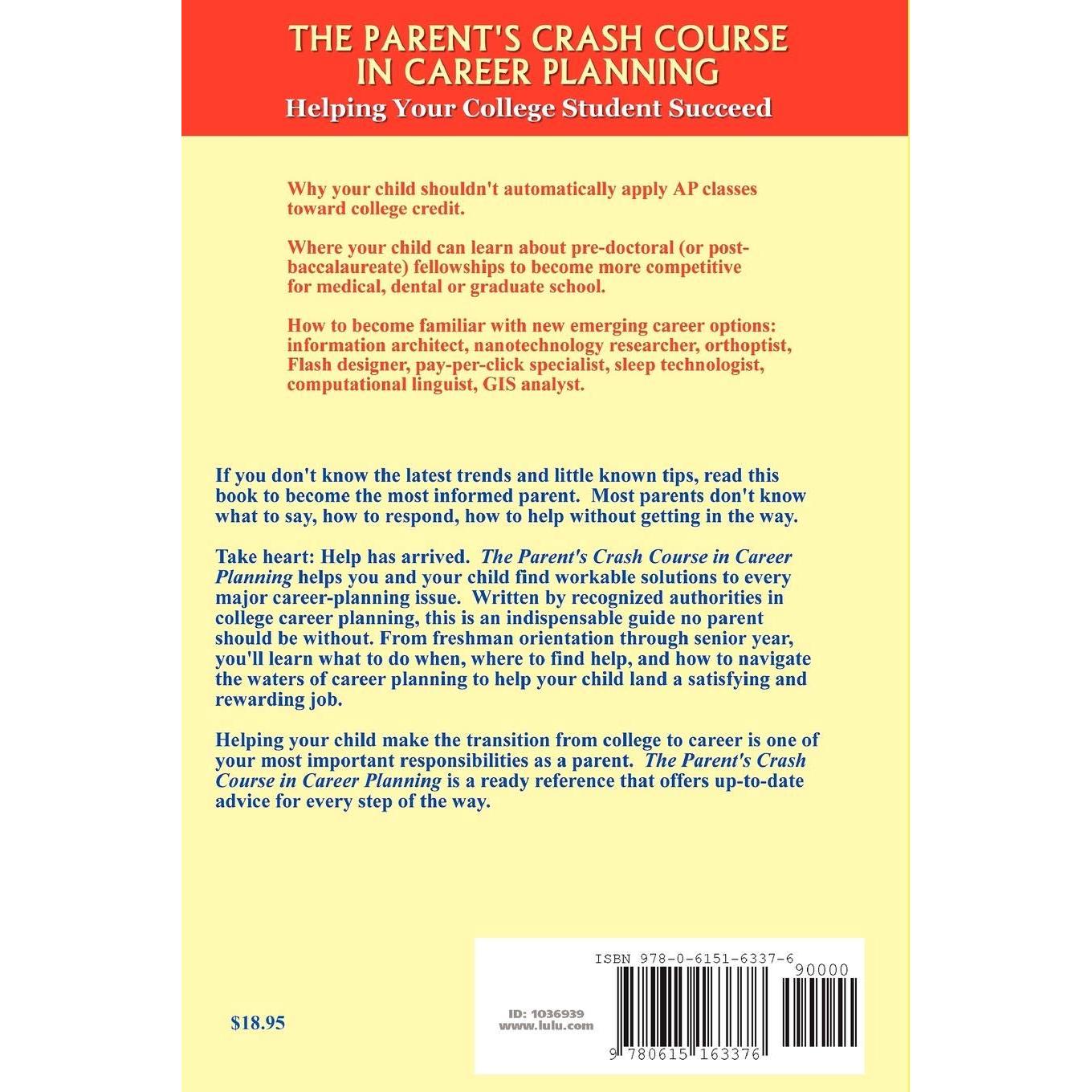 THE PARENT'S CRASH COURSE IN CAREER PLANNING
Helping Your College Student Succeed

Why your child shouldn't automatically apply AP classes toward college credit.

Where your child can learn about pre-doctoral (or post-baccalaureate) fellowships to become more competitive for medical, dental or graduate school.

How to become familiar with new emerging career options: information architect, nanotechnology researcher, orthoptist, Flash designer, pay-per-click specialist, sleep technologist, computational linguist, GIS analyst.

If you don't know the latest trends and little known tips, read this book to become the most informed parent. Most parents don't know what to say, how to respond, how to help without getting in the way.

Take heart: Help has arrived. The Parent's Crash Course in Career Planning helps you and your child find workable solutions to every major career-planning issue. Written by recognized authorities in college career planning, this is an indispensable guide no parent should be without. From freshman orientation through senior year, you'll learn what to do when, where to find help, and how to navigate the waters of career planning to help your child land a satisfying and rewarding job.

Helping your child make the transition from college to career is one of your most important responsibilities as a parent. The Parent's Crash Course in Career Planning is a ready reference that offers up-to-date advice for every step of the way.

$18.95

ID: 1036939
www.lulu.com

ISBN 978-0-6151-6337-6
90000
9 780615 163376